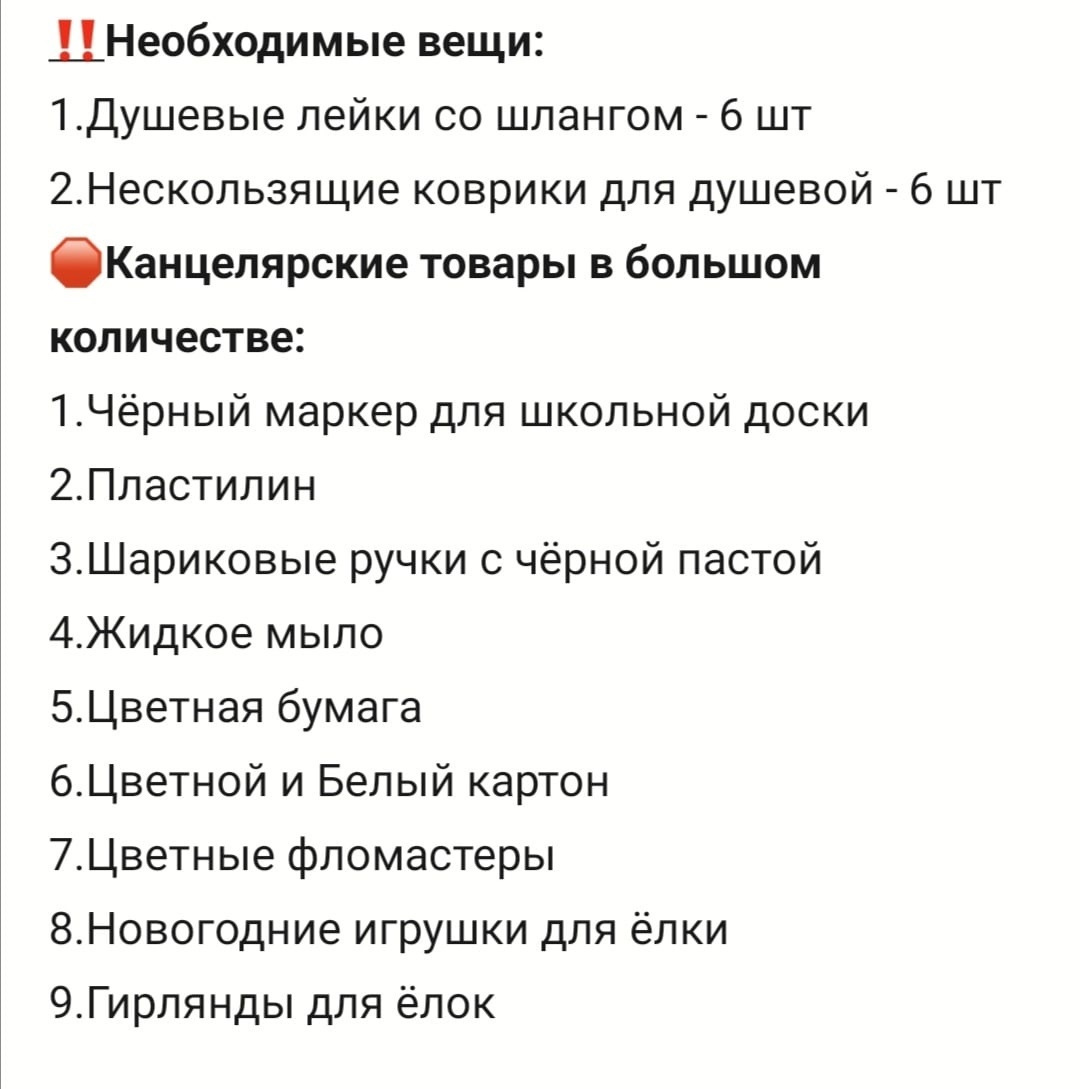 ‼️Необходимые вещи:
1.Душевые лейки со шлангом - 6 шт
2.Нескользящие коврики для душевой - 6 шт
🛑Канцелярские товары в большом количестве:
1.Чёрный маркер для школьной доски
2.Пластилин
3.Шариковые ручки с чёрной пастой
4.Жидкое мыло
5.Цветная бумага
6.Цветной и Белый картон
7.Цветные фломастеры
8.Новогодние игрушки для ёлки
9.Гирлянды для ёлок